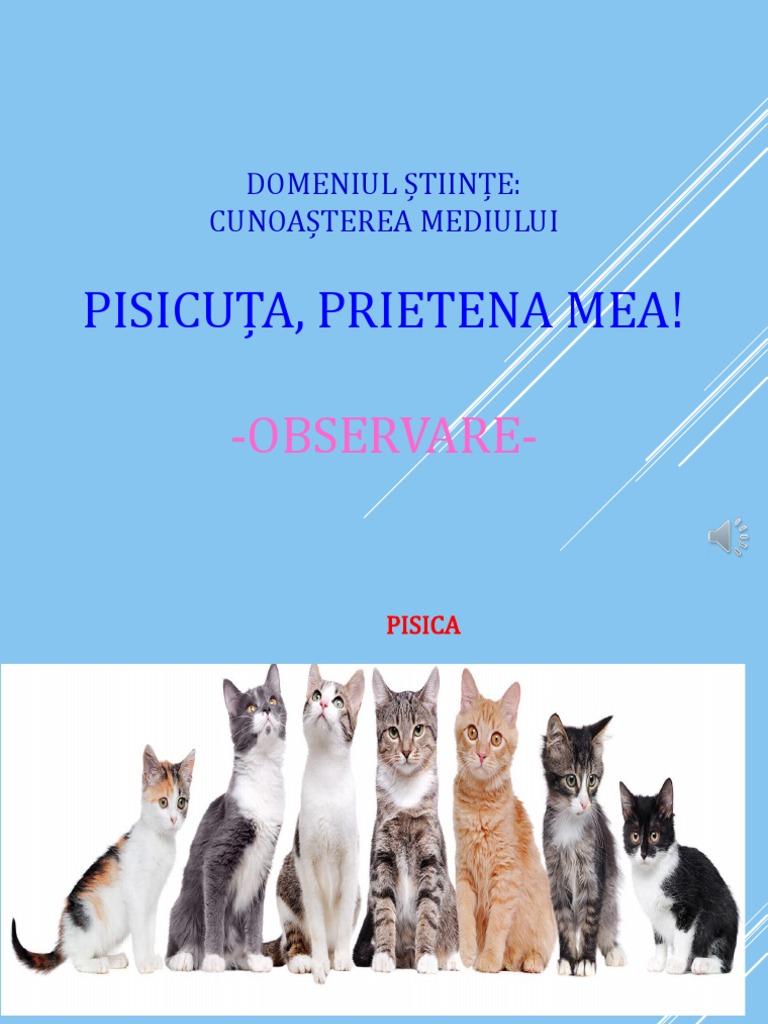 DOMENIUL ȘTIINȚE:
CUNOAȘTEREA MEDIULUI

PISICUȚA, PRIETENA MEA!

-OBSERVARE-

PISICA